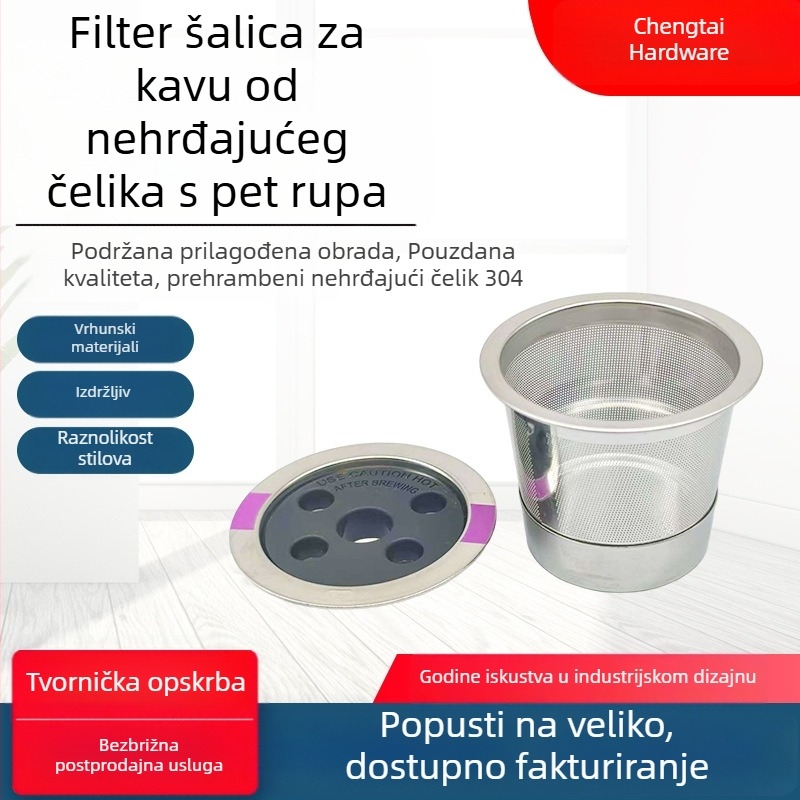 Filter šalica za kavu od nehrđajućeg čelika s pet rupa

Chengtai Hardware

Podržana prilagođena obrada, Pouzdana kvaliteta, prehrambeni nehrđajući čelik 304

Vrhunski materijali

Izdržljiv

Raznolikost stilova

USE CAUTION HOT AFTER BREWING

Tvornička opskrba

Bezbrižna postprodajna usluga

Godine iskustva u industrijskom dizajnu

Popusti na veliko, dostupno fakturiranje